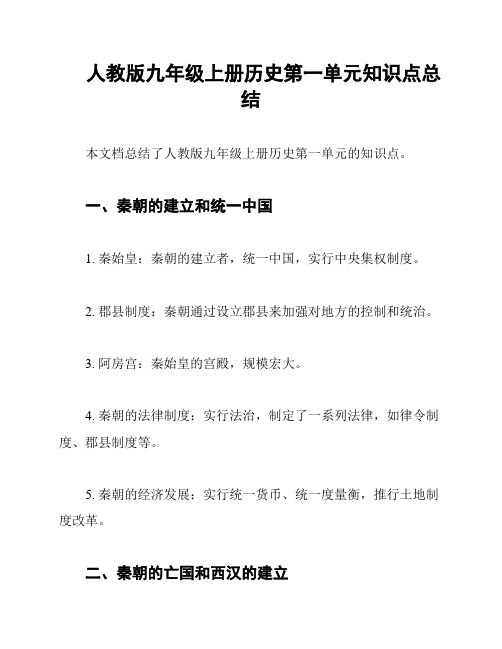 人教版九年级上册历史第一单元知识点总结

本文档总结了人教版九年级上册历史第一单元的知识点。

一、秦朝的建立和统一中国

1. 秦始皇：秦朝的建立者，统一中国，实行中央集权制度。

2. 郡县制度：秦朝通过设立郡县来加强对地方的控制和统治。

3. 阿房宫：秦始皇的宫殿，规模宏大。

4. 秦朝的法律制度：实行法治，制定了一系列法律，如律令制度、郡县制度等。

5. 秦朝的经济发展：实行统一货币、统一度量衡，推行土地制度改革。

二、秦朝的亡国和西汉的建立